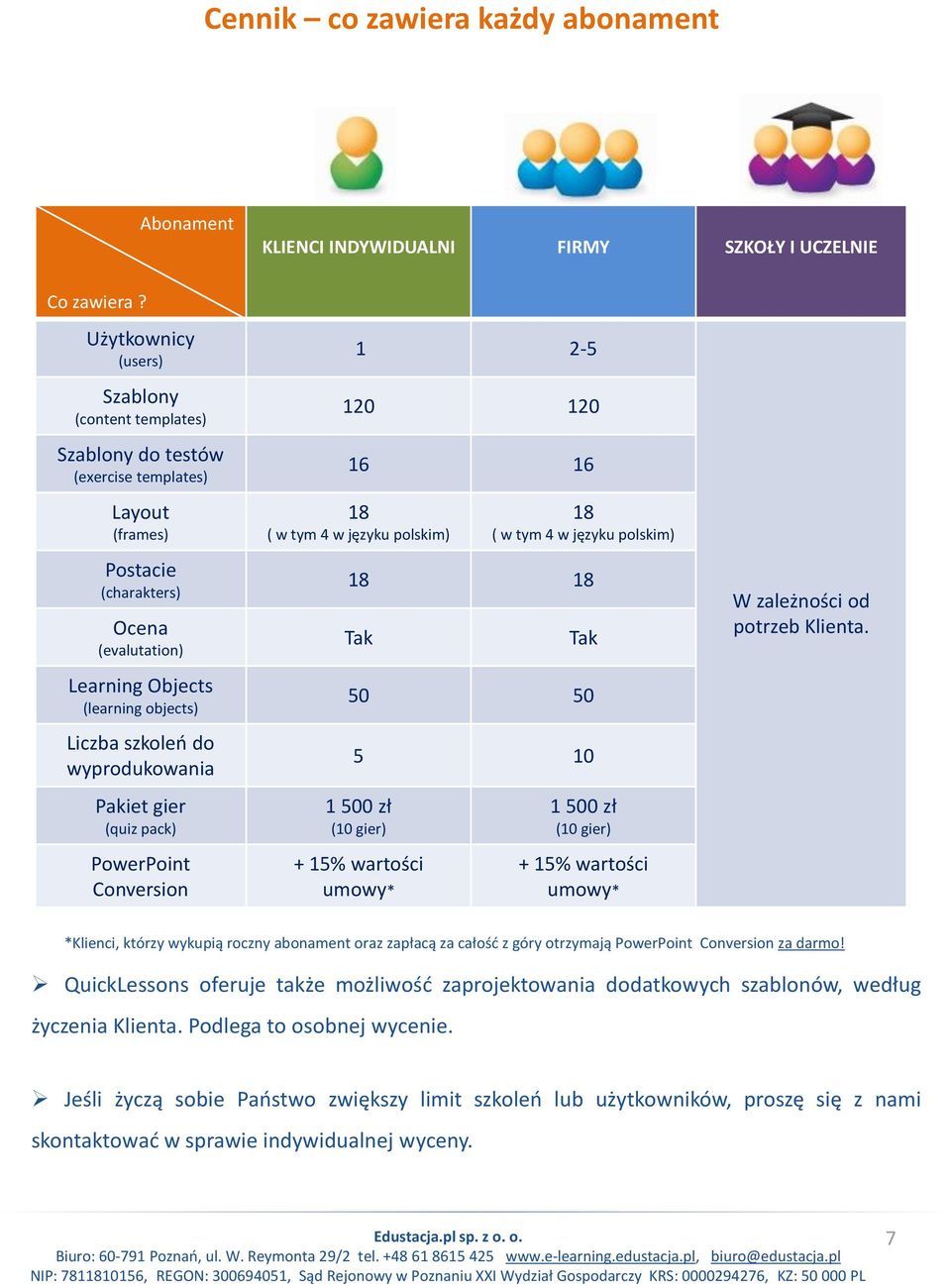 Cennik – co zawiera każdy abonament

| Abonament / Co zawiera ? | KLIENCI INDYWIDUALNI | FIRMY | SZKOŁY I UCZELNIE |
|---|---|---|---|
| Użytkownicy (users) | 1 | 2-5 | W zależności od potrzeb Klienta. |
| Szablony (content templates) | 120 | 120 | |
| Szablony do testów (exercise templates) | 16 | 16 | |
| Layout (frames) | 18 ( w tym 4 w języku polskim) | 18 ( w tym 4 w języku polskim) | |
| Postacie (charakters) | 18 | 18 | |
| Ocena (evalutation) | Tak | Tak | |
| Learning Objects (learning objects) | 50 | 50 | |
| Liczba szkoleń do wyprodukowania | 5 | 10 | |
| Pakiet gier (quiz pack) | 1 500 zł (10 gier) | 1 500 zł (10 gier) | |
| PowerPoint Conversion | + 15% wartości umowy* | + 15% wartości umowy* | |

*Klienci, którzy wykupią roczny abonament oraz zapłacą za całość z góry otrzymają PowerPoint Conversion za darmo!

➢ QuickLessons oferuje także możliwość zaprojektowania dodatkowych szablonów, według życzenia Klienta. Podlega to osobnej wycenie.

➢ Jeśli życzą sobie Państwo zwiększy limit szkoleń lub użytkowników, proszę się z nami skontaktować w sprawie indywidualnej wyceny.

Edustacja.pl sp. z o. o.
Biuro: 60-791 Poznań, ul. W. Reymonta 29/2 tel. +48 61 8615 425 www.e-learning.edustacja.pl, biuro@edustacja.pl
NIP: 7811810156, REGON: 300694051, Sąd Rejonowy w Poznaniu XXI Wydział Gospodarczy KRS: 0000294276, KZ: 50 000 PL

7